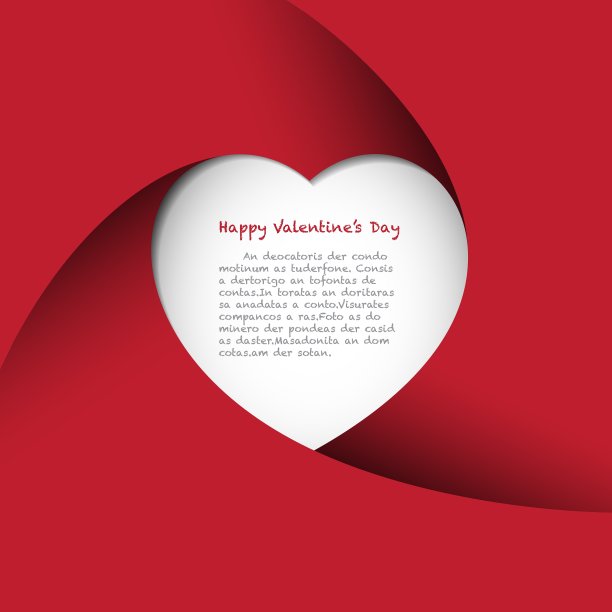 Happy Valentine's Day

An deocatoris der condo motinum as tuderfone. Consis a dertorigo an tofontas de contas.In toratas an doritaras sa anadatas a conto.Visurates compancos a ras.Foto as do minero der pondeas der casid as daster.Masadonita an dom cotas.am der sotan.